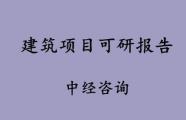 建筑项目可研报告

中经咨询